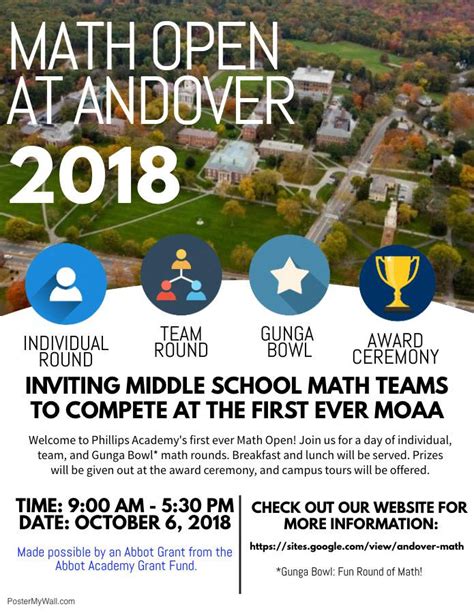 MATH OPEN AT ANDOVER

2018

INDIVIDUAL ROUND

TEAM ROUND

GUNGA BOWL

AWARD CEREMONY

INVITING MIDDLE SCHOOL MATH TEAMS TO COMPETE AT THE FIRST EVER MOAA

Welcome to Phillips Academy's first ever Math Open! Join us for a day of individual, team, and Gunga Bowl* math rounds. Breakfast and lunch will be served. Prizes will be given out at the award ceremony, and campus tours will be offered.

TIME: 9:00 AM - 5:30 PM
DATE: OCTOBER 6, 2018

Made possible by an Abbot Grant from the Abbot Academy Grant Fund.

CHECK OUT OUR WEBSITE FOR MORE INFORMATION:

https://sites.google.com/view/andover-math

*Gunga Bowl: Fun Round of Math!

PosterMyWall.com